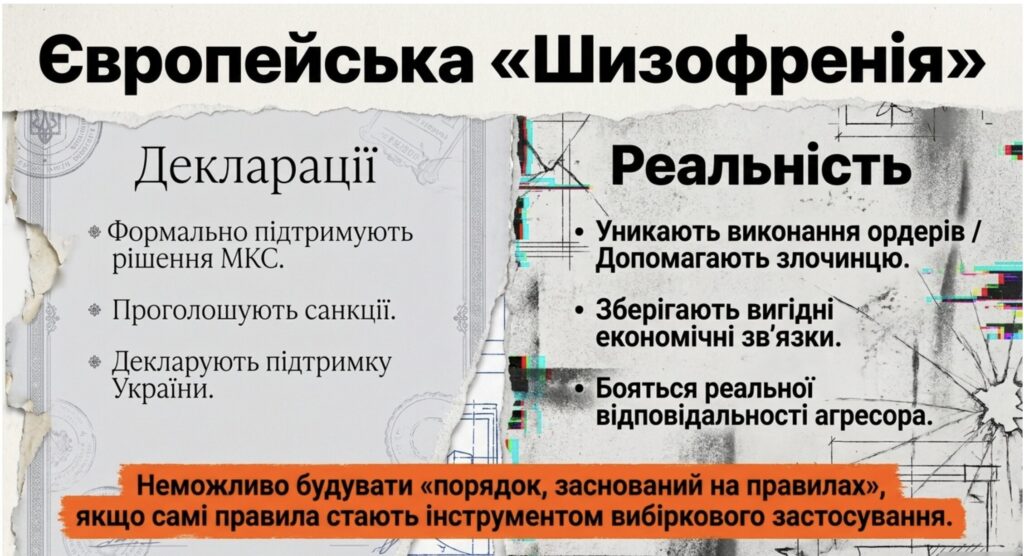 Європейська «Шизофренія»

Декларації

• Формально підтримують рішення МКС.

• Проголошують санкції.

• Декларують підтримку України.

Реальність

• Уникають виконання ордерів / Допомагають злочинцю.

• Зберігають вигідні економічні зв'язки.

• Бояться реальної відповідальності агресора.

Неможливо будувати «порядок, заснований на правилах», якщо самі правила стають інструментом вибіркового застосування.